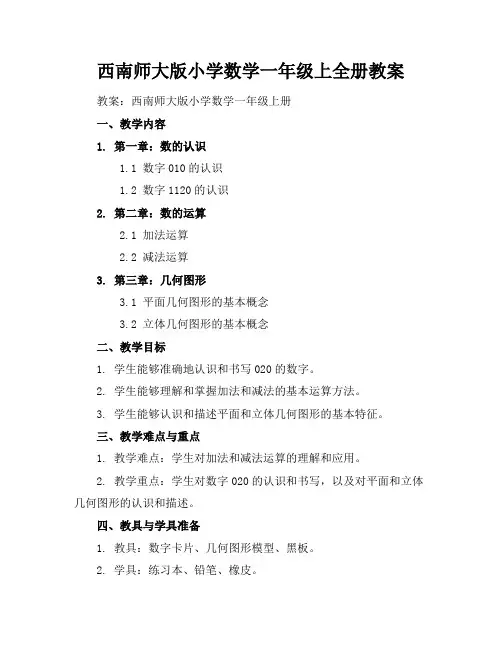 西南师大版小学数学一年级上全册教案

教案：西南师大版小学数学一年级上册

一、教学内容

1. 第一章：数的认识

1.1 数字 010 的认识

1.2 数字 1120 的认识

2. 第二章：数的运算

2.1 加法运算

2.2 减法运算

3. 第三章：几何图形

3.1 平面几何图形的基本概念

3.2 立体几何图形的基本概念

二、教学目标

1. 学生能够准确地认识和书写 020 的数字。

2. 学生能够理解和掌握加法和减法的基本运算方法。

3. 学生能够认识和描述平面和立体几何图形的基本特征。

三、教学难点与重点

1. 教学难点：学生对加法和减法运算的理解和应用。

2. 教学重点：学生对数字 020 的认识和书写，以及对平面和立体几何图形的认识和描述。

四、教具与学具准备

1. 教具：数字卡片、几何图形模型、黑板。

2. 学具：练习本、铅笔、橡皮。